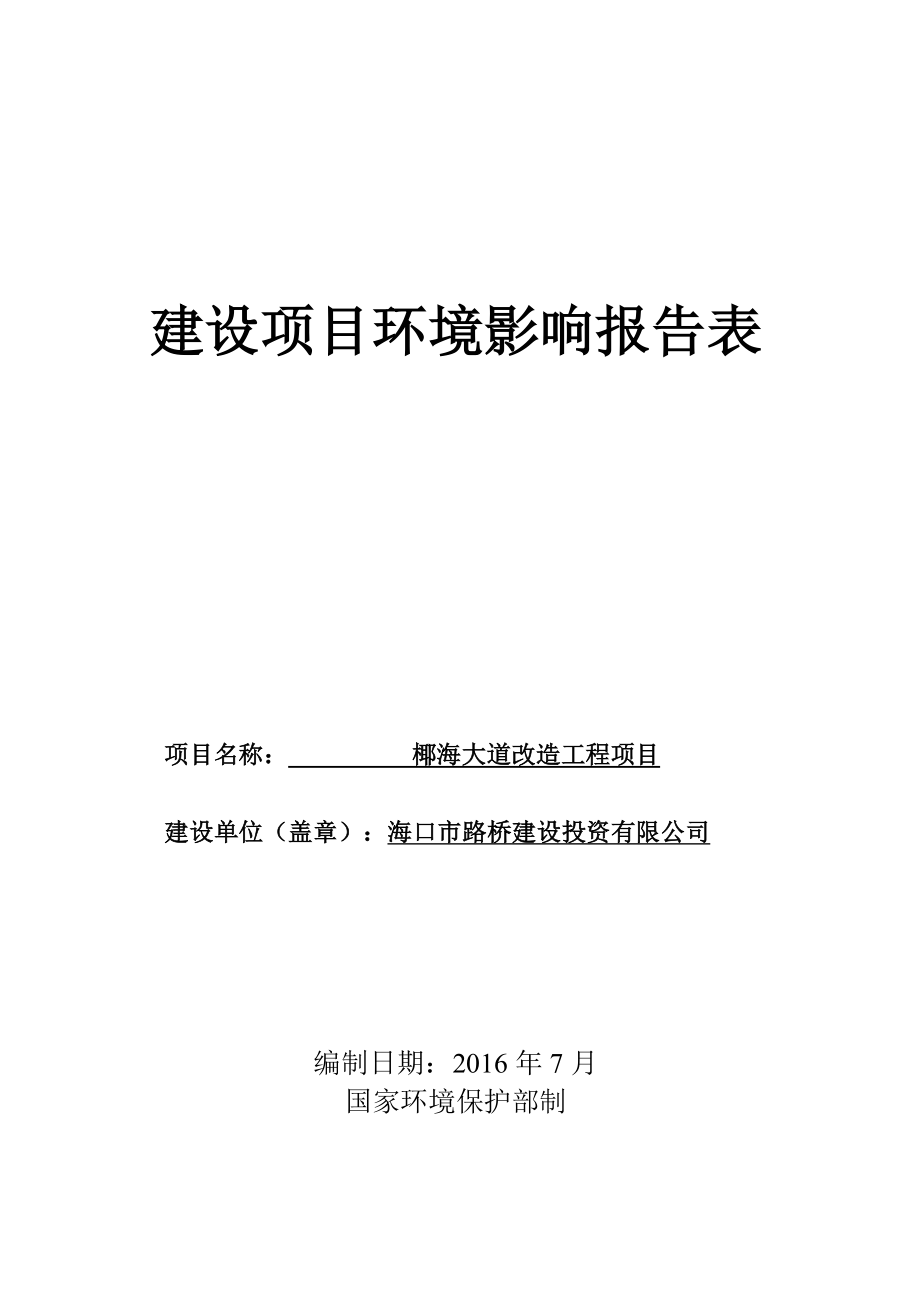 建设项目环境影响报告表

项目名称：椰海大道改造工程项目

建设单位（盖章）：海口市路桥建设投资有限公司

编制日期：2016 年 7 月
国家环境保护部制